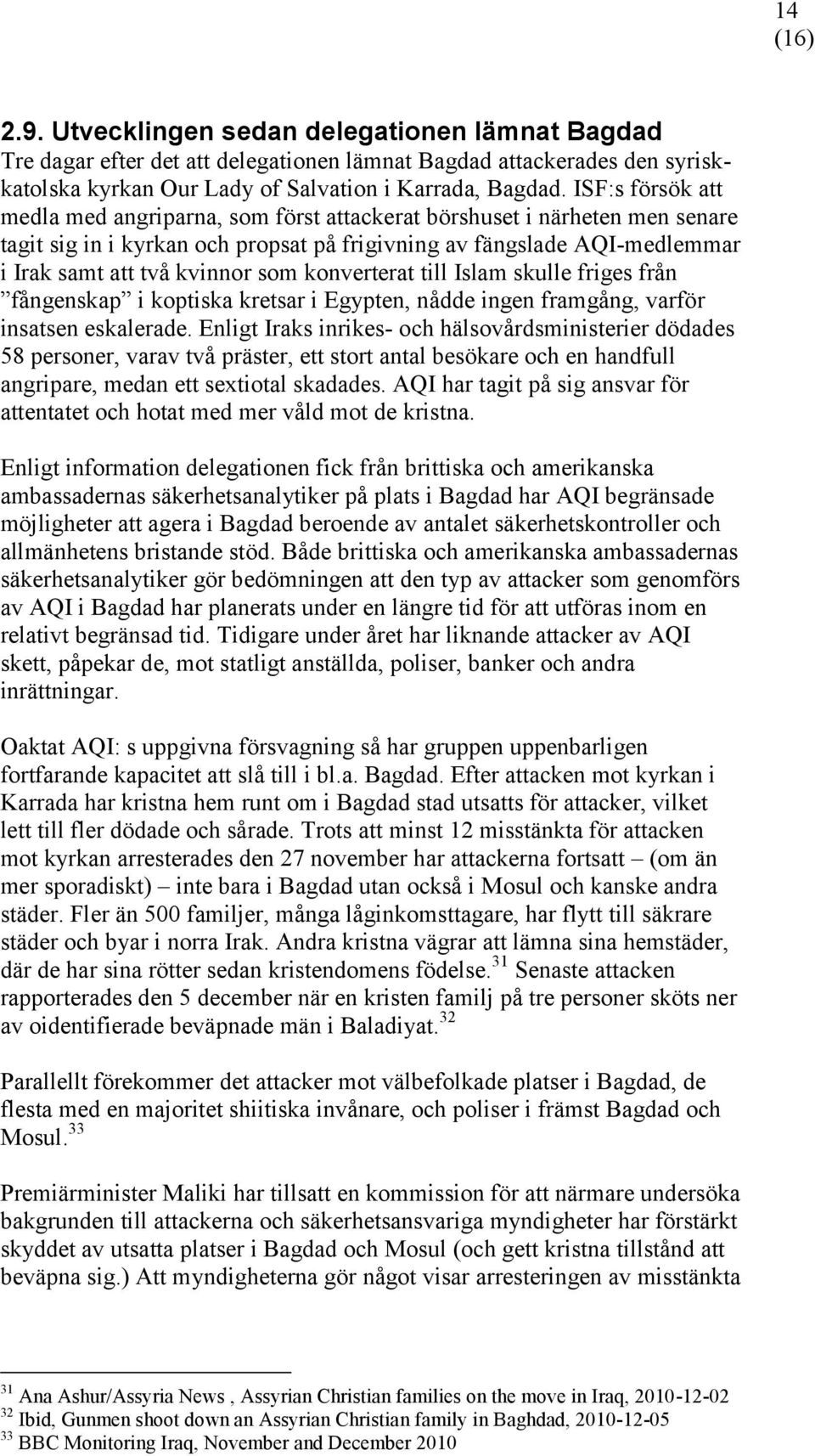 14
(16)

2.9. Utvecklingen sedan delegationen lämnat Bagdad
Tre dagar efter det att delegationen lämnat Bagdad attackerades den syrisk-katolska kyrkan Our Lady of Salvation i Karrada, Bagdad. ISF:s försök att medla med angriparna, som först attackerat börshuset i närheten men senare tagit sig in i kyrkan och propsat på frigivning av fängslade AQI-medlemmar i Irak samt att två kvinnor som konverterat till Islam skulle friges från ”fångenskap” i koptiska kretsar i Egypten, nådde ingen framgång, varför insatsen eskalerade. Enligt Iraks inrikes- och hälsovårdsministerier dödades 58 personer, varav två präster, ett stort antal besökare och en handfull angripare, medan ett sextiotal skadades. AQI har tagit på sig ansvar för attentatet och hotat med mer våld mot de kristna.

Enligt information delegationen fick från brittiska och amerikanska ambassadernas säkerhetsanalytiker på plats i Bagdad har AQI begränsade möjligheter att agera i Bagdad beroende av antalet säkerhetskontroller och allmänhetens bristande stöd. Både brittiska och amerikanska ambassadernas säkerhetsanalytiker gör bedömningen att den typ av attacker som genomförs av AQI i Bagdad har planerats under en längre tid för att utföras inom en relativt begränsad tid. Tidigare under året har liknande attacker av AQI skett, påpekar de, mot statligt anställda, poliser, banker och andra inrättningar.

Oaktat AQI: s uppgivna försvagning så har gruppen uppenbarligen fortfarande kapacitet att slå till i bl.a. Bagdad. Efter attacken mot kyrkan i Karrada har kristna hem runt om i Bagdad stad utsatts för attacker, vilket lett till fler dödade och sårade. Trots att minst 12 misstänkta för attacken mot kyrkan arresterades den 27 november har attackerna fortsatt – (om än mer sporadiskt) – inte bara i Bagdad utan också i Mosul och kanske andra städer. Fler än 500 familjer, många låginkomsttagare, har flytt till säkrare städer och byar i norra Irak. Andra kristna vägrar att lämna sina hemstäder, där de har sina rötter sedan kristendomens födelse.$^{31}$ Senaste attacken rapporterades den 5 december när en kristen familj på tre personer sköts ner av oidentifierade beväpnade män i Baladiyat.$^{32}$

Parallellt förekommer det attacker mot välbefolkade platser i Bagdad, de flesta med en majoritet shiitiska invånare, och poliser i främst Bagdad och Mosul.$^{33}$

Premiärminister Maliki har tillsatt en kommission för att närmare undersöka bakgrunden till attackerna och säkerhetsansvariga myndigheter har förstärkt skyddet av utsatta platser i Bagdad och Mosul (och gett kristna tillstånd att beväpna sig.) Att myndigheterna gör något visar arresteringen av misstänkta

$^{31}$ Ana Ashur/Assyria News , Assyrian Christian families on the move in Iraq, 2010-12-02
$^{32}$ Ibid, Gunmen shoot down an Assyrian Christian family in Baghdad, 2010-12-05
$^{33}$ BBC Monitoring Iraq, November and December 2010